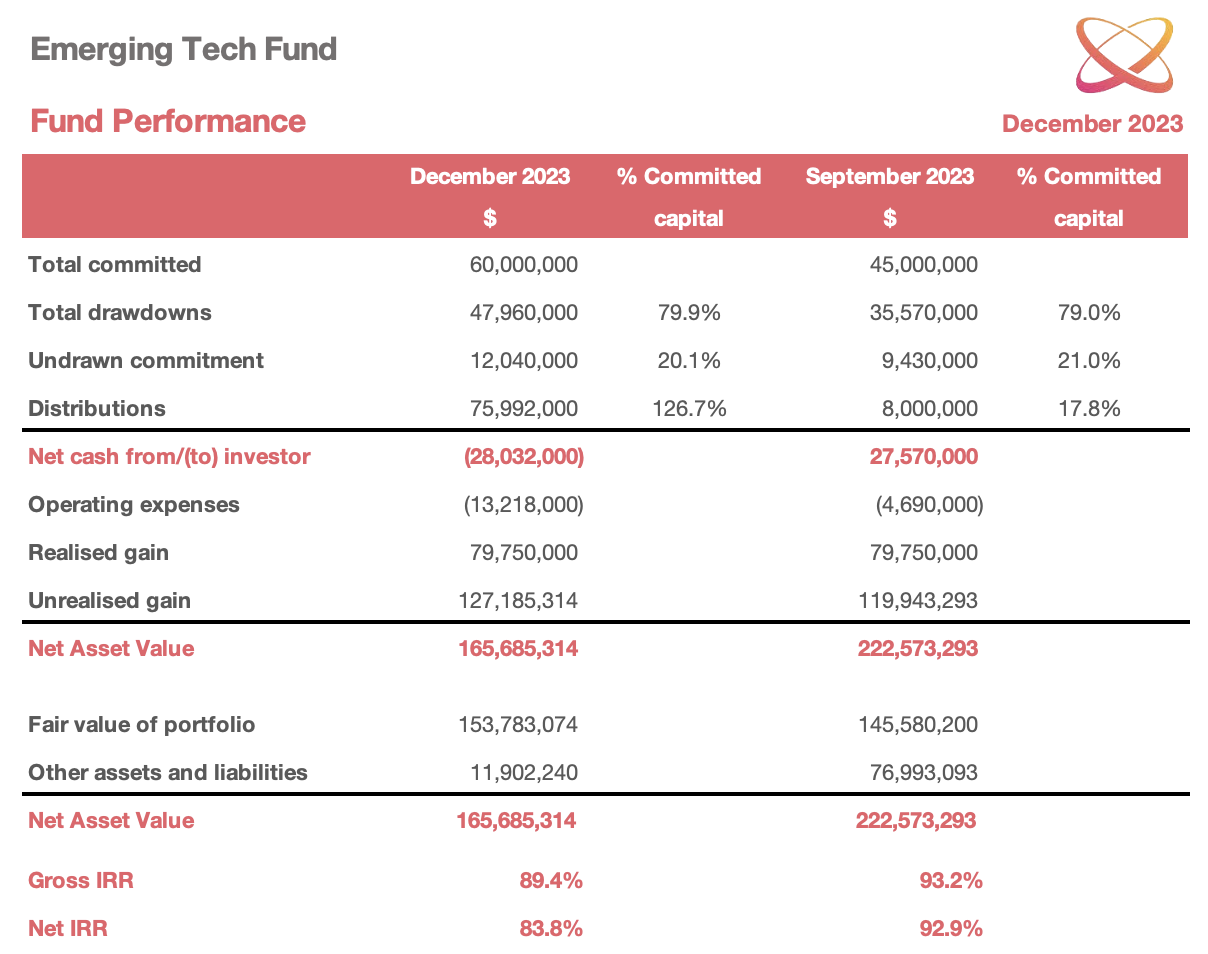 Emerging Tech Fund

Fund Performance

December 2023

| | December 2023 $ | % Committed capital | September 2023 $ | % Committed capital |
|---|---|---|---|---|
| Total committed | 60,000,000 | | 45,000,000 | |
| Total drawdowns | 47,960,000 | 79.9% | 35,570,000 | 79.0% |
| Undrawn commitment | 12,040,000 | 20.1% | 9,430,000 | 21.0% |
| Distributions | 75,992,000 | 126.7% | 8,000,000 | 17.8% |
| Net cash from/(to) investor | (28,032,000) | | 27,570,000 | |
| Operating expenses | (13,218,000) | | (4,690,000) | |
| Realised gain | 79,750,000 | | 79,750,000 | |
| Unrealised gain | 127,185,314 | | 119,943,293 | |
| Net Asset Value | 165,685,314 | | 222,573,293 | |
| Fair value of portfolio | 153,783,074 | | 145,580,200 | |
| Other assets and liabilities | 11,902,240 | | 76,993,093 | |
| Net Asset Value | 165,685,314 | | 222,573,293 | |
| Gross IRR | 89.4% | | 93.2% | |
| Net IRR | 83.8% | | 92.9% | |